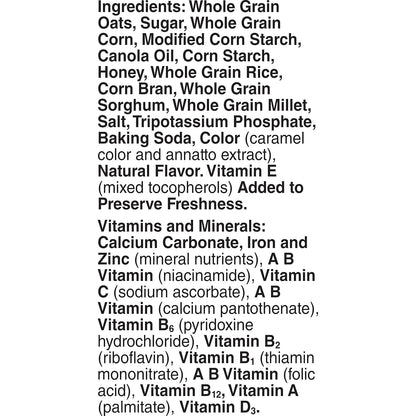 Ingredients: Whole Grain Oats, Sugar, Whole Grain Corn, Modified Corn Starch, Canola Oil, Corn Starch, Honey, Whole Grain Rice, Corn Bran, Whole Grain Sorghum, Whole Grain Millet, Salt, Tripotassium Phosphate, Baking Soda, Color (caramel color and annatto extract), Natural Flavor. Vitamin E (mixed tocopherols) Added to Preserve Freshness.

Vitamins and Minerals: Calcium Carbonate, Iron and Zinc (mineral nutrients), A B Vitamin (niacinamide), Vitamin C (sodium ascorbate), A B Vitamin (calcium pantothenate), Vitamin $B_6$ (pyridoxine hydrochloride), Vitamin $B_2$ (riboflavin), Vitamin $B_1$ (thiamin mononitrate), A B Vitamin (folic acid), Vitamin $B_{12}$, Vitamin A (palmitate), Vitamin $D_3$.